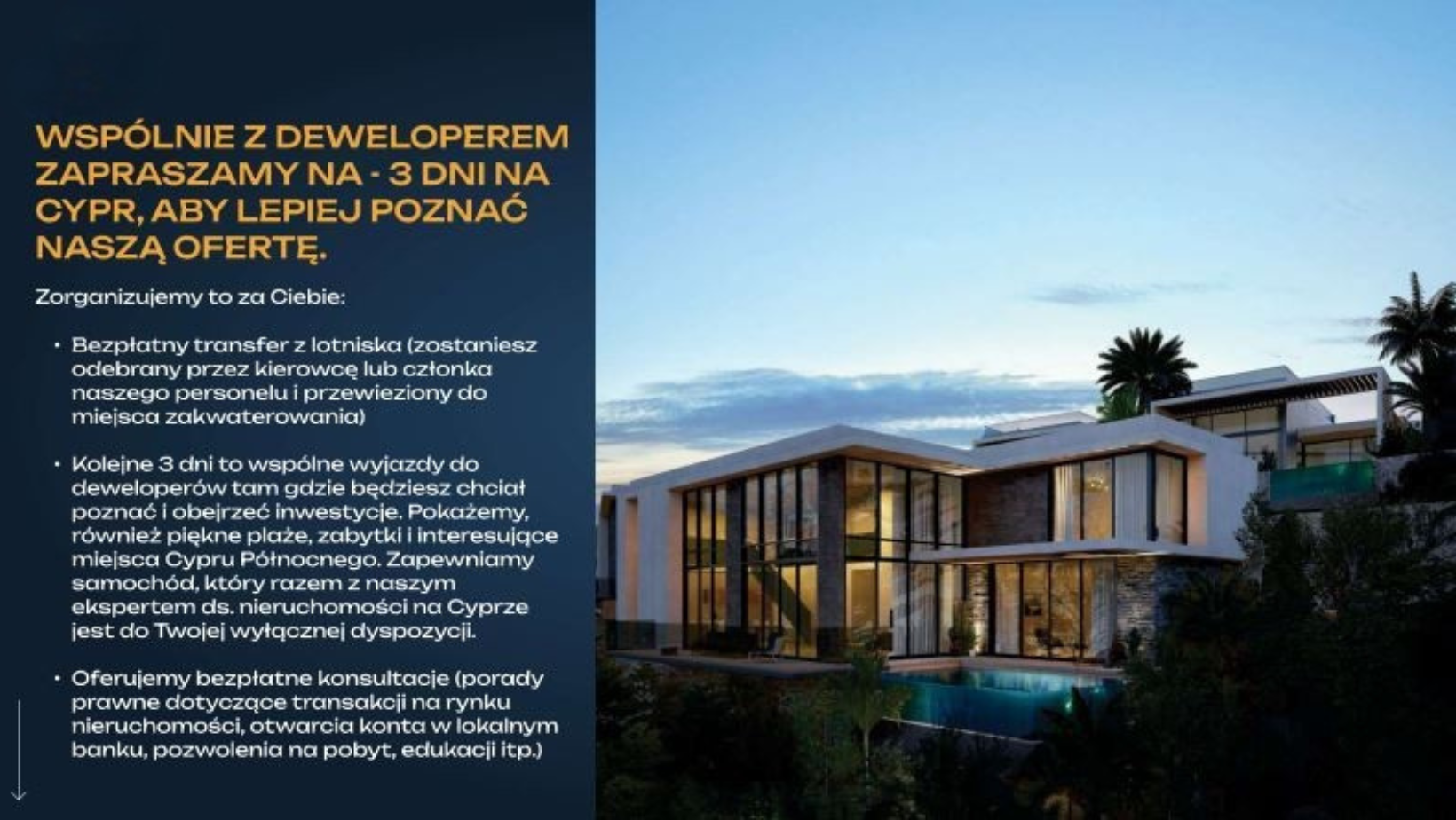 WSPÓLNIE Z DEWELOPEREM ZAPRASZAMY NA - 3 DNI NA CYPR, ABY LEPIEJ POZNAĆ NASZĄ OFERTĘ.

Zorganizujemy to za Ciebie:

• Bezpłatny transfer z lotniska (zostaniesz odebrany przez kierowcę lub członka naszego personelu i przewieziony do miejsca zakwaterowania)

• Kolejne 3 dni to wspólne wyjazdy do deweloperów tam gdzie będziesz chciał poznać i obejrzeć inwestycje. Pokażemy, również piękne plaże, zabytki i interesujące miejsca Cypru Północnego. Zapewniamy samochód, który razem z naszym ekspertem ds. nieruchomości na Cyprze jest do Twojej wyłącznej dyspozycji.

• Oferujemy bezpłatne konsultacje (porady prawne dotyczące transakcji na rynku nieruchomości, otwarcia konta w lokalnym banku, pozwolenia na pobyt, edukacji itp.)